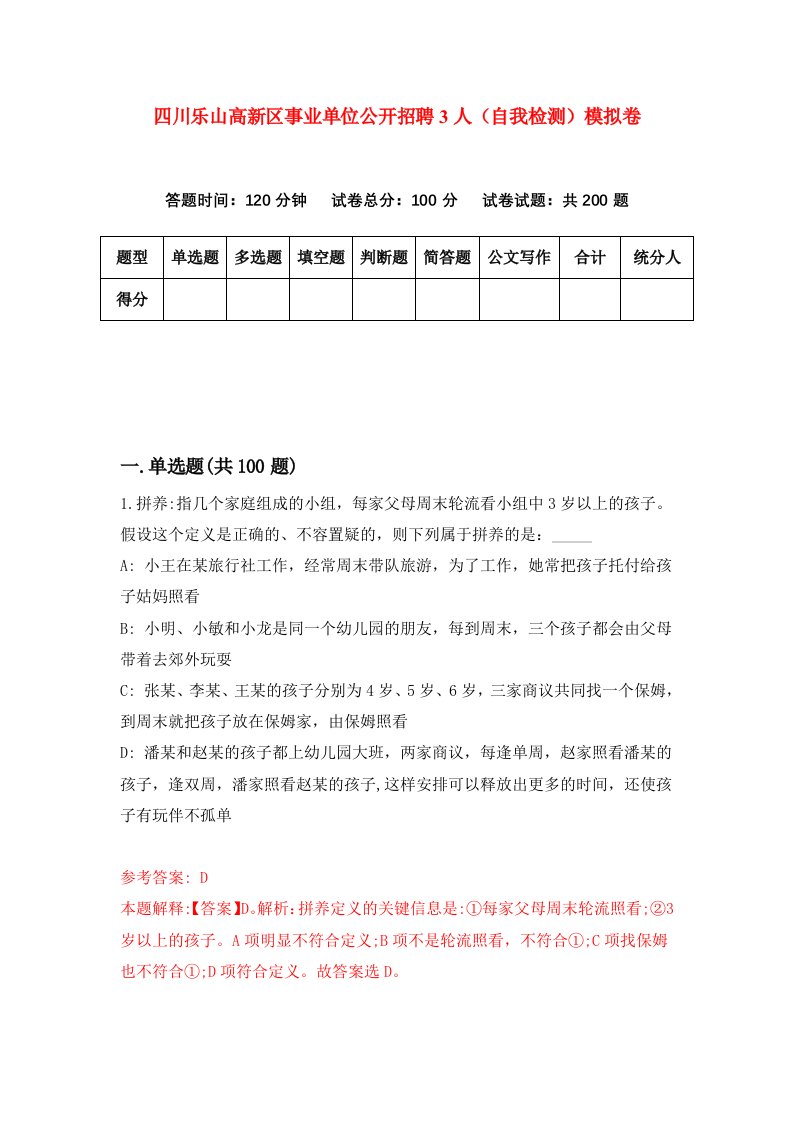 四川乐山高新区事业单位公开招聘3人（自我检测）模拟卷

答题时间：120分钟　试卷总分：100分　试卷试题：共200题

| 题型 | 单选题 | 多选题 | 填空题 | 判断题 | 简答题 | 公文写作 | 合计 | 统分人 |
|---|---|---|---|---|---|---|---|---|
| 得分 | | | | | | | | |

一.单选题(共100题)

1.拼养:指几个家庭组成的小组，每家父母周末轮流看小组中3岁以上的孩子。假设这个定义是正确的、不容置疑的，则下列属于拼养的是：_____

A: 小王在某旅行社工作，经常周末带队旅游，为了工作，她常把孩子托付给孩子姑妈照看

B: 小明、小敏和小龙是同一个幼儿园的朋友，每到周末，三个孩子都会由父母带着去郊外玩耍

C: 张某、李某、王某的孩子分别为4岁、5岁、6岁，三家商议共同找一个保姆，到周末就把孩子放在保姆家，由保姆照看

D: 潘某和赵某的孩子都上幼儿园大班，两家商议，每逢单周，赵家照看潘某的孩子，逢双周，潘家照看赵某的孩子,这样安排可以释放出更多的时间，还使孩子有玩伴不孤单

参考答案: D

本题解释:【答案】D。解析:拼养定义的关键信息是:①每家父母周末轮流照看;②3岁以上的孩子。A项明显不符合定义;B项不是轮流照看，不符合①;C项找保姆也不符合①;D项符合定义。故答案选D。